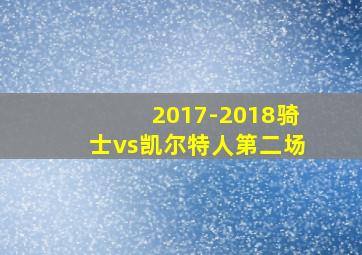 2017-2018骑士vs凯尔特人第二场